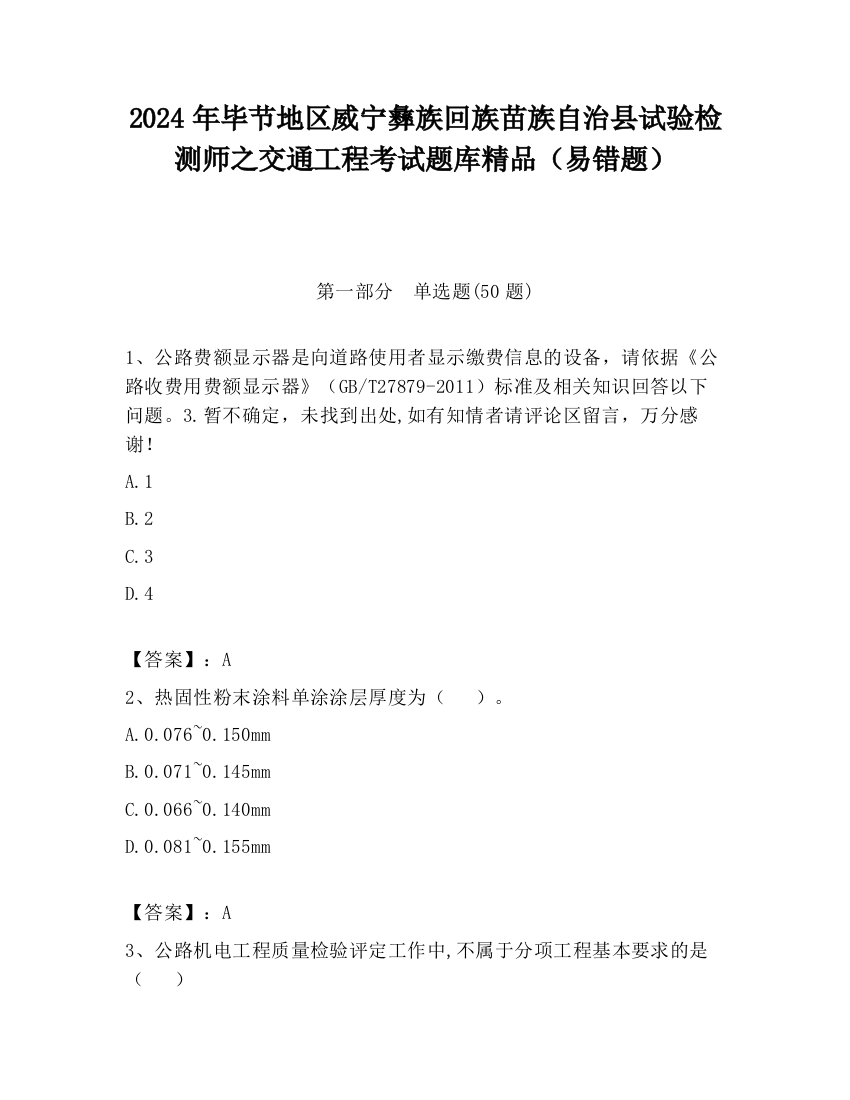 2024 年毕节地区威宁彝族回族苗族自治县试验检测师之交通工程考试题库精品（易错题）

第一部分 单选题(50 题)

1、公路费额显示器是向道路使用者显示缴费信息的设备，请依据《公路收费用费额显示器》（GB/T27879-2011）标准及相关知识回答以下问题。3.暂不确定，未找到出处,如有知情者请评论区留言，万分感谢!

A.1

B.2

C.3

D.4

【答案】：A

2、热固性粉末涂料单涂涂层厚度为（ ）。

A.0.076~0.150mm

B.0.071~0.145mm

C.0.066~0.140mm

D.0.081~0.155mm

【答案】：A

3、公路机电工程质量检验评定工作中,不属于分项工程基本要求的是（ ）